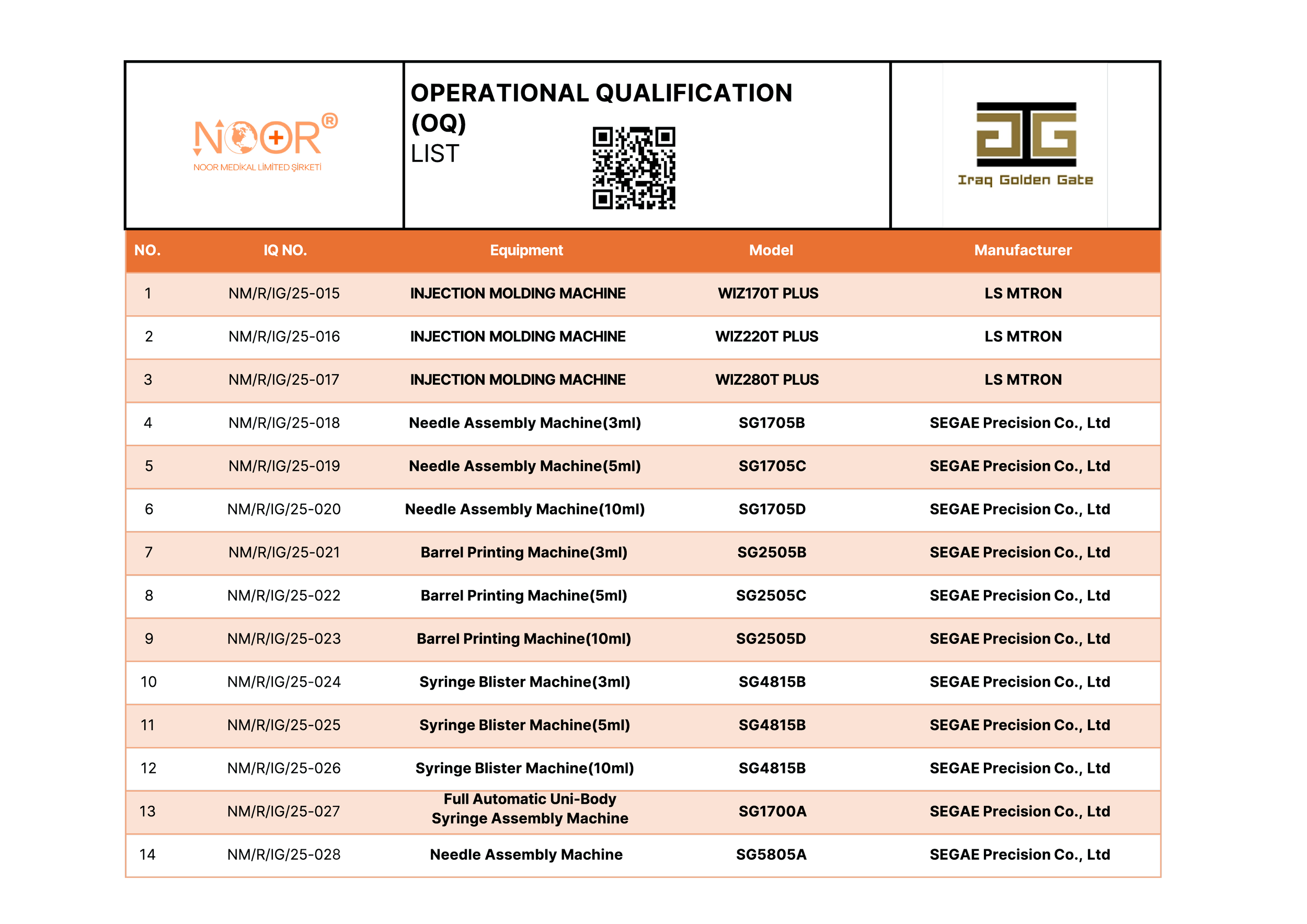 NOOR®
NOOR MEDİKAL LİMİTED ŞİRKETİ

OPERATIONAL QUALIFICATION (OQ) LIST

Iraq Golden Gate

| NO. | IQ NO. | Equipment | Model | Manufacturer |
|---|---|---|---|---|
| 1 | NM/R/IG/25-015 | INJECTION MOLDING MACHINE | WIZ170T PLUS | LS MTRON |
| 2 | NM/R/IG/25-016 | INJECTION MOLDING MACHINE | WIZ220T PLUS | LS MTRON |
| 3 | NM/R/IG/25-017 | INJECTION MOLDING MACHINE | WIZ280T PLUS | LS MTRON |
| 4 | NM/R/IG/25-018 | Needle Assembly Machine(3ml) | SG1705B | SEGAE Precision Co., Ltd |
| 5 | NM/R/IG/25-019 | Needle Assembly Machine(5ml) | SG1705C | SEGAE Precision Co., Ltd |
| 6 | NM/R/IG/25-020 | Needle Assembly Machine(10ml) | SG1705D | SEGAE Precision Co., Ltd |
| 7 | NM/R/IG/25-021 | Barrel Printing Machine(3ml) | SG2505B | SEGAE Precision Co., Ltd |
| 8 | NM/R/IG/25-022 | Barrel Printing Machine(5ml) | SG2505C | SEGAE Precision Co., Ltd |
| 9 | NM/R/IG/25-023 | Barrel Printing Machine(10ml) | SG2505D | SEGAE Precision Co., Ltd |
| 10 | NM/R/IG/25-024 | Syringe Blister Machine(3ml) | SG4815B | SEGAE Precision Co., Ltd |
| 11 | NM/R/IG/25-025 | Syringe Blister Machine(5ml) | SG4815B | SEGAE Precision Co., Ltd |
| 12 | NM/R/IG/25-026 | Syringe Blister Machine(10ml) | SG4815B | SEGAE Precision Co., Ltd |
| 13 | NM/R/IG/25-027 | Full Automatic Uni-Body Syringe Assembly Machine | SG1700A | SEGAE Precision Co., Ltd |
| 14 | NM/R/IG/25-028 | Needle Assembly Machine | SG5805A | SEGAE Precision Co., Ltd |